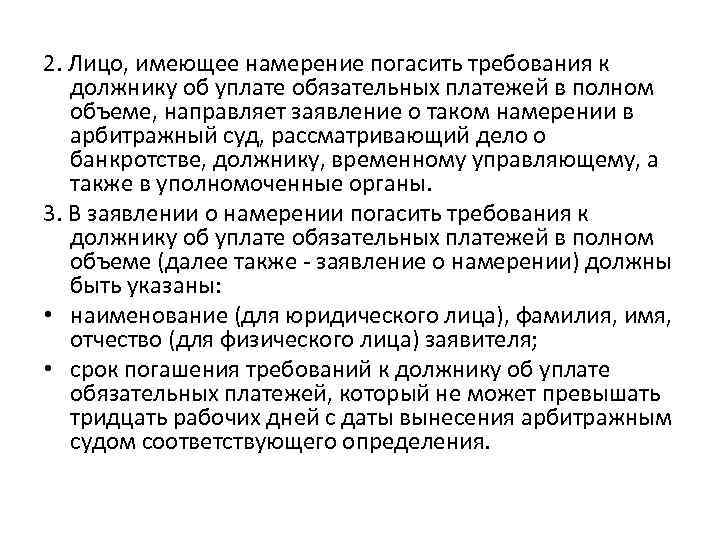 2. Лицо, имеющее намерение погасить требования к должнику об уплате обязательных платежей в полном объеме, направляет заявление о таком намерении в арбитражный суд, рассматривающий дело о банкротстве, должнику, временному управляющему, а также в уполномоченные органы.

3. В заявлении о намерении погасить требования к должнику об уплате обязательных платежей в полном объеме (далее также - заявление о намерении) должны быть указаны:

• наименование (для юридического лица), фамилия, имя, отчество (для физического лица) заявителя;

• срок погашения требований к должнику об уплате обязательных платежей, который не может превышать тридцать рабочих дней с даты вынесения арбитражным судом соответствующего определения.